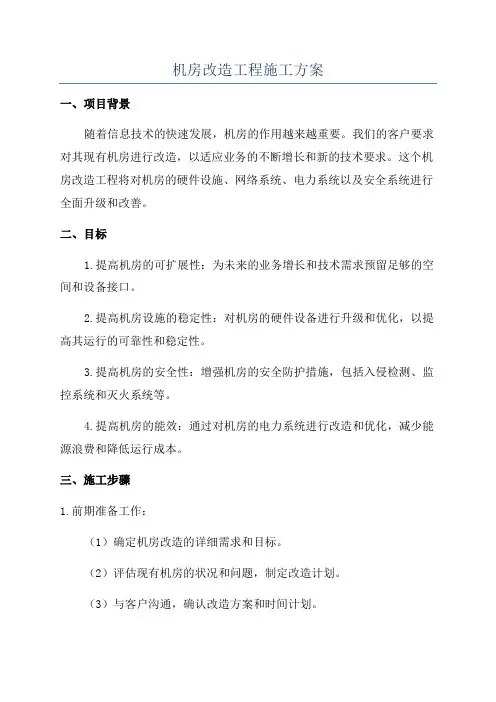 机房改造工程施工方案

一、项目背景

随着信息技术的快速发展，机房的作用越来越重要。我们的客户要求对其现有机房进行改造，以适应业务的不断增长和新的技术要求。这个机房改造工程将对机房的硬件设施、网络系统、电力系统以及安全系统进行全面升级和改善。

二、目标

1.提高机房的可扩展性：为未来的业务增长和技术需求预留足够的空间和设备接口。

2.提高机房设施的稳定性：对机房的硬件设备进行升级和优化，以提高其运行的可靠性和稳定性。

3.提高机房的安全性：增强机房的安全防护措施，包括入侵检测、监控系统和灭火系统等。

4.提高机房的能效：通过对机房的电力系统进行改造和优化，减少能源浪费和降低运行成本。

三、施工步骤

1.前期准备工作：

（1）确定机房改造的详细需求和目标。

（2）评估现有机房的状况和问题，制定改造计划。

（3）与客户沟通，确认改造方案和时间计划。